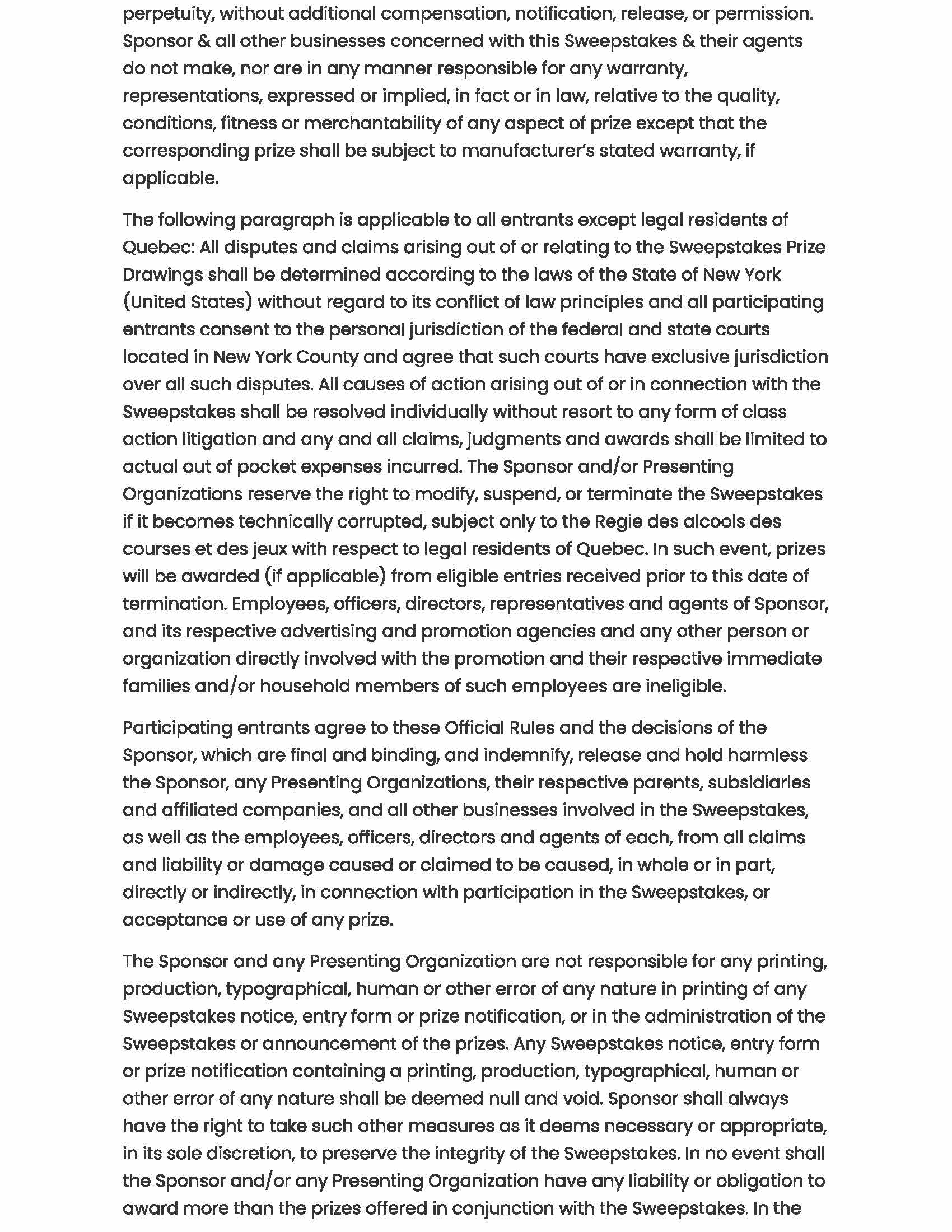 perpetuity, without additional compensation, notification, release, or permission. Sponsor & all other businesses concerned with this Sweepstakes & their agents do not make, nor are in any manner responsible for any warranty, representations, expressed or implied, in fact or in law, relative to the quality, conditions, fitness or merchantability of any aspect of prize except that the corresponding prize shall be subject to manufacturer's stated warranty, if applicable.

The following paragraph is applicable to all entrants except legal residents of Quebec: All disputes and claims arising out of or relating to the Sweepstakes Prize Drawings shall be determined according to the laws of the State of New York (United States) without regard to its conflict of law principles and all participating entrants consent to the personal jurisdiction of the federal and state courts located in New York County and agree that such courts have exclusive jurisdiction over all such disputes. All causes of action arising out of or in connection with the Sweepstakes shall be resolved individually without resort to any form of class action litigation and any and all claims, judgments and awards shall be limited to actual out of pocket expenses incurred. The Sponsor and/or Presenting Organizations reserve the right to modify, suspend, or terminate the Sweepstakes if it becomes technically corrupted, subject only to the Regie des alcools des courses et des jeux with respect to legal residents of Quebec. In such event, prizes will be awarded (if applicable) from eligible entries received prior to this date of termination. Employees, officers, directors, representatives and agents of Sponsor, and its respective advertising and promotion agencies and any other person or organization directly involved with the promotion and their respective immediate families and/or household members of such employees are ineligible.

Participating entrants agree to these Official Rules and the decisions of the Sponsor, which are final and binding, and indemnify, release and hold harmless the Sponsor, any Presenting Organizations, their respective parents, subsidiaries and affiliated companies, and all other businesses involved in the Sweepstakes, as well as the employees, officers, directors and agents of each, from all claims and liability or damage caused or claimed to be caused, in whole or in part, directly or indirectly, in connection with participation in the Sweepstakes, or acceptance or use of any prize.

The Sponsor and any Presenting Organization are not responsible for any printing, production, typographical, human or other error of any nature in printing of any Sweepstakes notice, entry form or prize notification, or in the administration of the Sweepstakes or announcement of the prizes. Any Sweepstakes notice, entry form or prize notification containing a printing, production, typographical, human or other error of any nature shall be deemed null and void. Sponsor shall always have the right to take such other measures as it deems necessary or appropriate, in its sole discretion, to preserve the integrity of the Sweepstakes. In no event shall the Sponsor and/or any Presenting Organization have any liability or obligation to award more than the prizes offered in conjunction with the Sweepstakes. In the